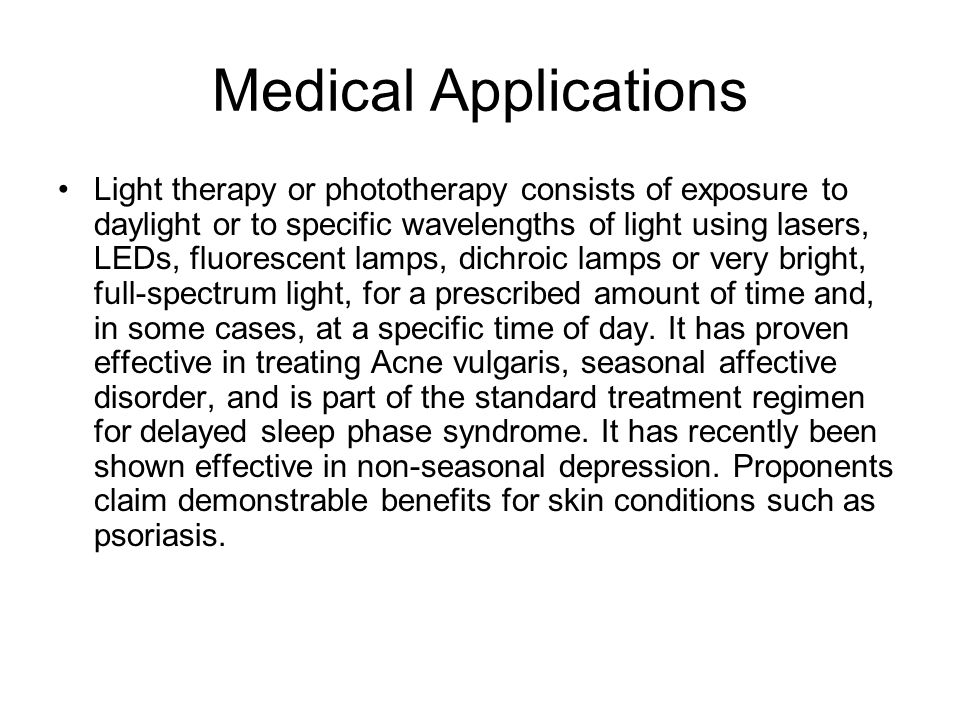 Medical Applications

• Light therapy or phototherapy consists of exposure to daylight or to specific wavelengths of light using lasers, LEDs, fluorescent lamps, dichroic lamps or very bright, full-spectrum light, for a prescribed amount of time and, in some cases, at a specific time of day. It has proven effective in treating Acne vulgaris, seasonal affective disorder, and is part of the standard treatment regimen for delayed sleep phase syndrome. It has recently been shown effective in non-seasonal depression. Proponents claim demonstrable benefits for skin conditions such as psoriasis.